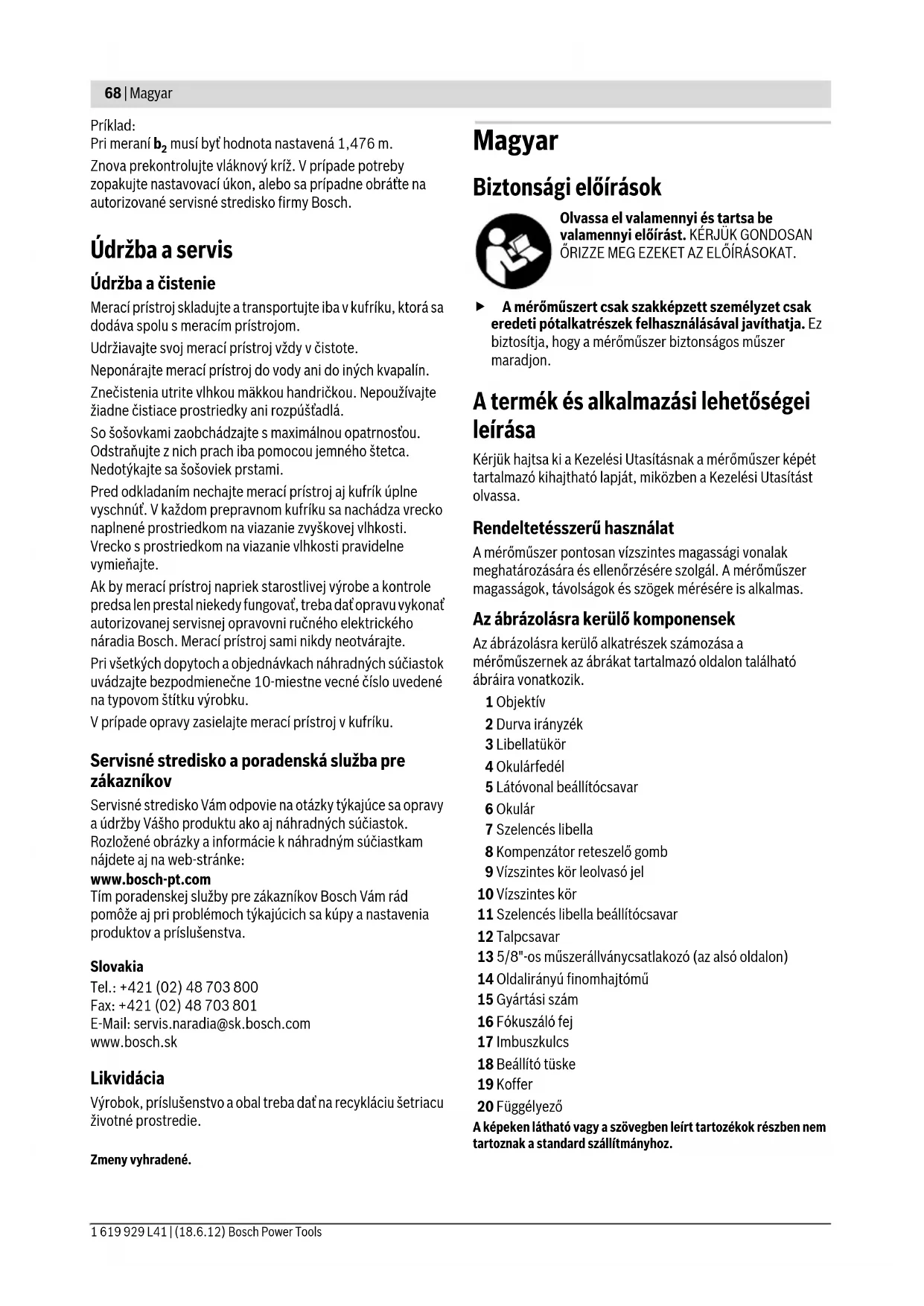 68 | Magyar

Príklad:
Pri meraní $b_2$ musí byť hodnota nastavená 1,476 m.
Znova prekontrolujte vláknový kríž. V prípade potreby zopakujte nastavovací úkon, alebo sa prípadne obráťte na autorizované servisné stredisko firmy Bosch.

Údržba a servis

Údržba a čistenie

Merací prístroj skladujte a transportujte iba v kufríku, ktorá sa dodáva spolu s meracím prístrojom.
Udržiavajte svoj merací prístroj vždy v čistote.
Neponárajte merací prístroj do vody ani do iných kvapalín.
Znečistenia utrite vlhkou mäkkou handričkou. Nepoužívajte žiadne čistiace prostriedky ani rozpúšťadlá.
So šošovkami zaobchádzajte s maximálnou opatrnosťou. Odstraňujte z nich prach iba pomocou jemného štetca. Nedotýkajte sa šošoviek prstami.
Pred odkladaním nechajte merací prístroj aj kufrík úplne vyschnúť. V každom prepravnom kufríku sa nachádza vrecko naplnené prostriedkom na viazanie zvyškovej vlhkosti. Vrecko s prostriedkom na viazanie vlhkosti pravidelne vymieňajte.
Ak by merací prístroj napriek starostlivej výrobe a kontrole predsa len prestal niekedy fungovať, treba dať opravu vykonať autorizovanej servisnej opravovni ručného elektrického náradia Bosch. Merací prístroj sami nikdy neotvárajte.
Pri všetkých dopytoch a objednávkach náhradných súčiastok uvádzajte bezpodmienečne 10-miestne vecné číslo uvedené na typovom štítku výrobku.
V prípade opravy zasielajte merací prístroj v kufríku.

Servisné stredisko a poradenská služba pre zákazníkov

Servisné stredisko Vám odpovie na otázky týkajúce sa opravy a údržby Vášho produktu ako aj náhradných súčiastok. Rozložené obrázky a informácie k náhradným súčiastkam nájdete aj na web-stránke:
www.bosch-pt.com
Tím poradenskej služby pre zákazníkov Bosch Vám rád pomôže aj pri problémoch týkajúcich sa kúpy a nastavenia produktov a príslušenstva.

Slovakia
Tel.: +421 (02) 48 703 800
Fax: +421 (02) 48 703 801
E-Mail: servis.naradia@sk.bosch.com
www.bosch.sk

Likvidácia

Výrobok, príslušenstvo a obal treba dať na recykláciu šetriacu životné prostredie.

Zmeny vyhradené.

Magyar

Biztonsági előírások

Olvassa el valamennyi és tartsa be valamennyi előírást. KÉRJÜK GONDOSAN ŐRIZZE MEG EZEKET AZ ELŐÍRÁSOKAT.

▶ A mérőműszert csak szakképzett személyzet csak eredeti pótalkatrészek felhasználásával javíthatja. Ez biztosítja, hogy a mérőműszer biztonságos műszer maradjon.

A termék és alkalmazási lehetőségei leírása

Kérjük hajtsa ki a Kezelési Utasításnak a mérőműszer képét tartalmazó kihajtható lapját, miközben a Kezelési Utasítást olvassa.

Rendeltetésszerű használat

A mérőműszer pontosan vízszintes magassági vonalak meghatározására és ellenőrzésére szolgál. A mérőműszer magasságok, távolságok és szögek mérésére is alkalmas.

Az ábrázolásra kerülő komponensek

Az ábrázolásra kerülő alkatrészek számozása a mérőműszernek az ábrákat tartalmazó oldalon található ábráira vonatkozik.
1 Objektív
2 Durva irányzék
3 Libellatükör
4 Okulárfedél
5 Látóvonal beállítócsavar
6 Okulár
7 Szelencés libella
8 Kompenzátor reteszelő gomb
9 Vízszintes kör leolvasó jel
10 Vízszintes kör
11 Szelencés libella beállítócsavar
12 Talpcsavar
13 5/8"-os műszerállványcsatlakozó (az alsó oldalon)
14 Oldalirányú finomhajtómű
15 Gyártási szám
16 Fókuszáló fej
17 Imbuszkulcs
18 Beállító tüske
19 Koffer
20 Függélyező
A képeken látható vagy a szövegben leírt tartozékok részben nem tartoznak a standard szállítmányhoz.

1 619 929 L41 | (18.6.12) Bosch Power Tools